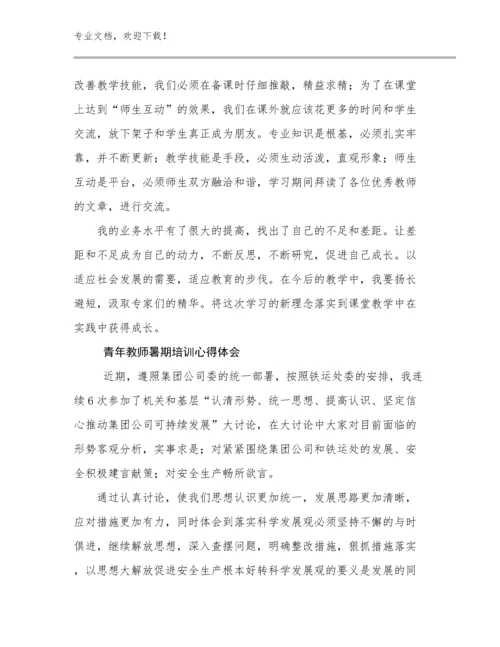 专业文档，欢迎下载！

改善教学技能，我们必须在备课时仔细推敲，精益求精；为了在课堂上达到“师生互动”的效果，我们在课外就应该花更多的时间和学生交流，放下架子和学生真正成为朋友。专业知识是根基，必须扎实牢靠，并不断更新；教学技能是手段，必须生动活泼，直观形象；师生互动是平台，必须师生双方融洽和谐，学习期间拜读了各位优秀教师的文章，进行交流。

我的业务水平有了很大的提高，找出了自己的不足和差距。让差距和不足成为自己的动力，不断反思，不断研究，促进自己成长。以适应社会发展的需要，适应教育的步伐。在今后的教学中，我要扬长避短，汲取专家们的精华。将这次学习的新理念落实到课堂教学中在实践中获得成长。

青年教师暑期培训心得体会

近期，遵照集团公司委的统一部署，按照铁运处委的安排，我连续6次参加了机关和基层“认清形势、统一思想、提高认识、坚定信心推动集团公司可持续发展”大讨论，在大讨论中大家对目前面临的形势客观分析，实事求是；对紧紧围绕集团公司和铁运处的发展、安全积极建言献策；对安全生产畅所欲言。

通过认真讨论，使我们思想认识更加统一，发展思路更加清晰，应对措施更加有力，同时体会到落实科学发展观必须坚持不懈的与时俱进，继续解放思想，深入查摆问题，明确整改措施，狠抓措施落实，以思想大解放促进安全生产根本好转科学发展观的要义是发展的同